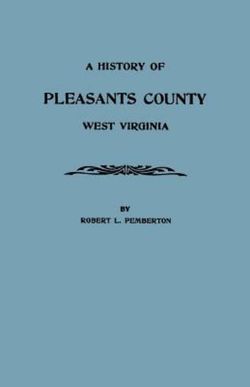 A HISTORY OF

PLEASANTS COUNTY

WEST VIRGINIA

BY

ROBERT L. PEMBERTON